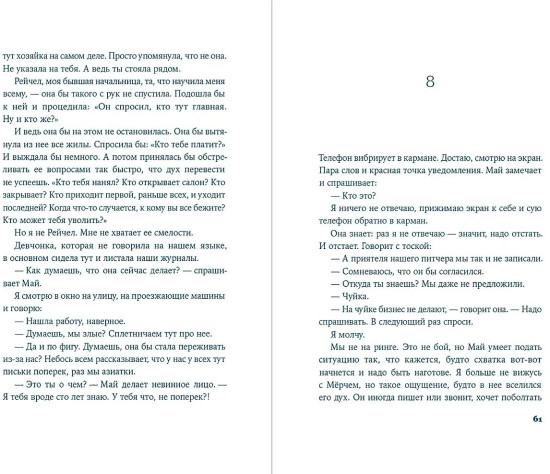 тут хозяйка на самом деле. Просто упомянула, что не она. Не указала на тебя. А ведь ты стояла рядом.

Рейчел, моя бывшая начальница, та, что научила меня всему, — она бы такого с рук не спустила. Подошла бы к ней и процедила: «Он спросил, кто тут главная. Ну и кто же?»

И ведь она бы на этом не остановилась. Она бы вытянула из нее все жилы. Спросила бы: «Кто тебе платит?» И выждала бы немного. А потом принялась бы обстреливать ее вопросами так быстро, что дух перевести не успеешь. «Кто тебя нанял? Кто открывает салон? Кто закрывает? Кто приходит первой, раньше всех, и уходит последней? Когда что-то случается, к кому вы все бежите? Кто может тебя уволить?»

Но я не Рейчел. Мне не хватает ее смелости.

Девчонка, которая не говорила на нашем языке, в основном сидела тут и листала наши журналы.

— Как думаешь, что она сейчас делает? — спрашивает Май.

Я смотрю в окно на улицу, на проезжающие машины и говорю:

— Нашла работу, наверное.

— Думаешь, мы злые? Сплетничаем тут про нее.

— Да и по фигу. Думаешь, она бы стала переживать из-за нас? Небось всем рассказывает, что у нас у всех тут письки поперек, раз мы азиатки.

— Это ты о чем? — Май делает невинное лицо. — Я тебя вроде сто лет знаю. У тебя что, не поперек?!

8

Телефон вибрирует в кармане. Достаю, смотрю на экран. Пара слов и красная точка уведомления. Май замечает и спрашивает:

— Кто это?

Я ничего не отвечаю, прижимаю экран к себе и сую телефон обратно в карман.

Она знает: раз я не отвечаю — значит, надо отстать. И отстает. Говорит с тоской:

— А приятеля нашего питчера мы так и не записали.

— Сомневаюсь, что он бы согласился.

— Откуда ты знаешь? Мы даже не предложили.

— Чуйка.

— На чуйке бизнес не делают, — говорит она. — Надо спрашивать. В следующий раз спроси.

Я молчу.

Мы не на ринге. Это не бой, но Май умеет подать ситуацию так, что кажется, будто схватка вот-вот начнется и надо быть наготове. Я больше не вижусь с Мёрчем, но такое ощущение, будто в нее вселился его дух. Он иногда пишет или звонит, хочет поболтать

61